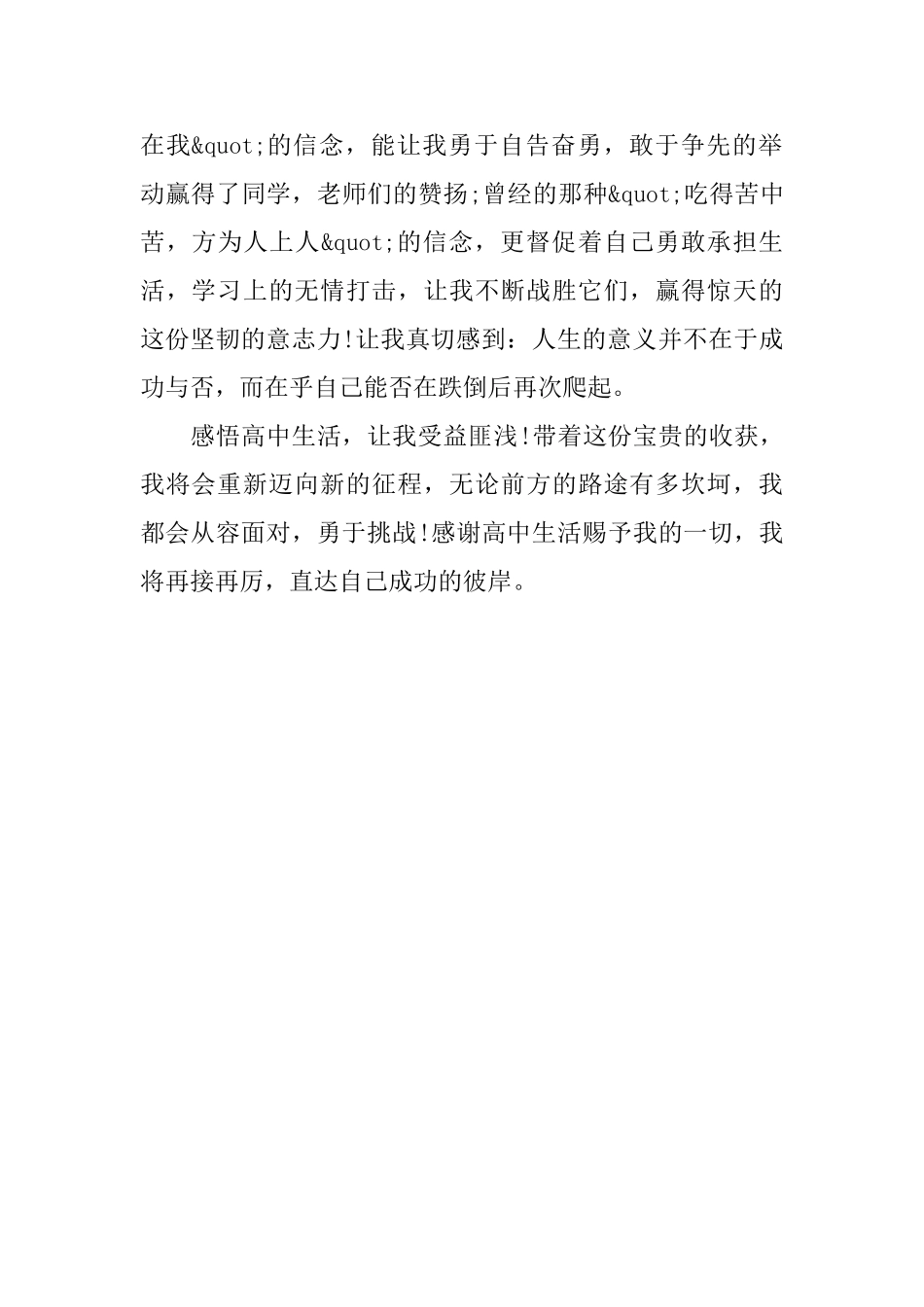 在我&quot;的信念，能让我勇于自告奋勇，敢于争先的举动赢得了同学，老师们的赞扬;曾经的那种&quot;吃得苦中苦，方为人上人&quot;的信念，更督促着自己勇敢承担生活，学习上的无情打击，让我不断战胜它们，赢得惊天的这份坚韧的意志力!让我真切感到：人生的意义并不在于成功与否，而在乎自己能否在跌倒后再次爬起。

感悟高中生活，让我受益匪浅!带着这份宝贵的收获，我将会重新迈向新的征程，无论前方的路途有多坎坷，我都会从容面对，勇于挑战!感谢高中生活赐予我的一切，我将再接再厉，直达自己成功的彼岸。